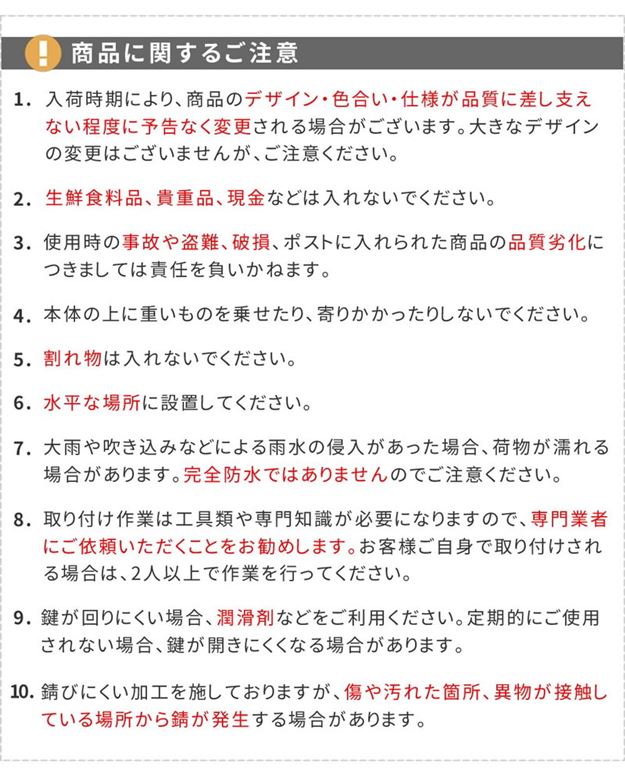 ! 商品に関するご注意

1. 入荷時期により、商品のデザイン・色合い・仕様が品質に差し支えない程度に予告なく変更される場合がございます。大きなデザインの変更はございませんが、ご注意ください。

2. 生鮮食料品、貴重品、現金などは入れないでください。

3. 使用時の事故や盗難、破損、ポストに入れられた商品の品質劣化につきましては責任を負いかねます。

4. 本体の上に重いものを乗せたり、寄りかかったりしないでください。

5. 割れ物は入れないでください。

6. 水平な場所に設置してください。

7. 大雨や吹き込みなどによる雨水の侵入があった場合、荷物が濡れる場合があります。完全防水ではありませんのでご注意ください。

8. 取り付け作業は工具類や専門知識が必要になりますので、専門業者にご依頼いただくことをお勧めします。お客様ご自身で取り付けされる場合は、2人以上で作業を行ってください。

9. 鍵が回りにくい場合、潤滑剤などをご利用ください。定期的にご使用されない場合、鍵が開きにくくなる場合があります。

10. 錆びにくい加工を施しておりますが、傷や汚れた箇所、異物が接触している場所から錆が発生する場合があります。